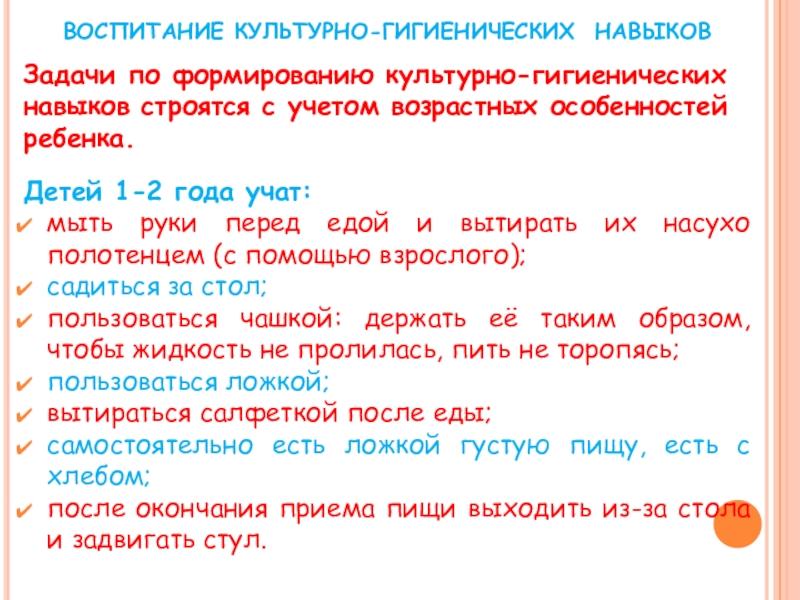 ВОСПИТАНИЕ КУЛЬТУРНО-ГИГИЕНИЧЕСКИХ НАВЫКОВ

Задачи по формированию культурно-гигиенических навыков строятся с учетом возрастных особенностей ребенка.

Детей 1-2 года учат:
✔ мыть руки перед едой и вытирать их насухо полотенцем (с помощью взрослого);
✔ садиться за стол;
✔ пользоваться чашкой: держать её таким образом, чтобы жидкость не пролилась, пить не торопясь;
✔ пользоваться ложкой;
✔ вытираться салфеткой после еды;
✔ самостоятельно есть ложкой густую пищу, есть с хлебом;
✔ после окончания приема пищи выходить из-за стола и задвигать стул.